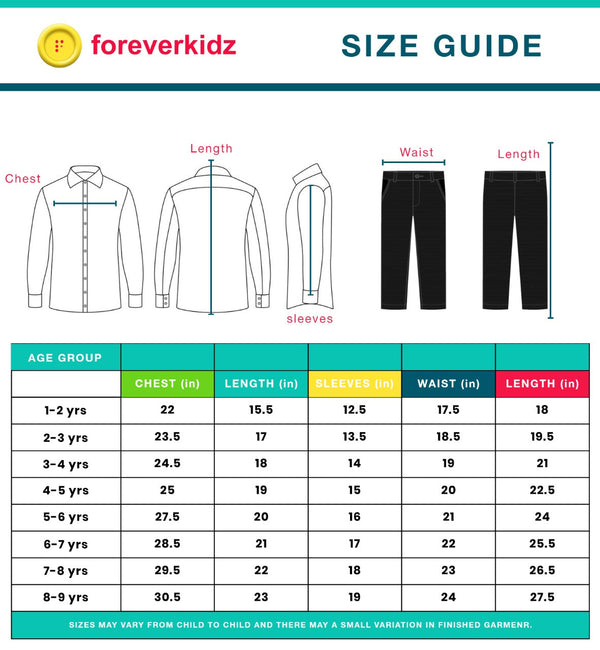 foreverkidz

SIZE GUIDE

Chest
Length
sleeves
Waist
Length

| AGE GROUP | | | | | |
|---|---|---|---|---|---|
| | CHEST (in) | LENGTH (in) | SLEEVES (in) | WAIST (in) | LENGTH (in) |
| 1-2 yrs | 22 | 15.5 | 12.5 | 17.5 | 18 |
| 2-3 yrs | 23.5 | 17 | 13.5 | 18.5 | 19.5 |
| 3-4 yrs | 24.5 | 18 | 14 | 19 | 21 |
| 4-5 yrs | 25 | 19 | 15 | 20 | 22.5 |
| 5-6 yrs | 27.5 | 20 | 16 | 21 | 24 |
| 6-7 yrs | 28.5 | 21 | 17 | 22 | 25.5 |
| 7-8 yrs | 29.5 | 22 | 18 | 23 | 26.5 |
| 8-9 yrs | 30.5 | 23 | 19 | 24 | 27.5 |

SIZES MAY VARY FROM CHILD TO CHILD AND THERE MAY A SMALL VARIATION IN FINISHED GARMENR.